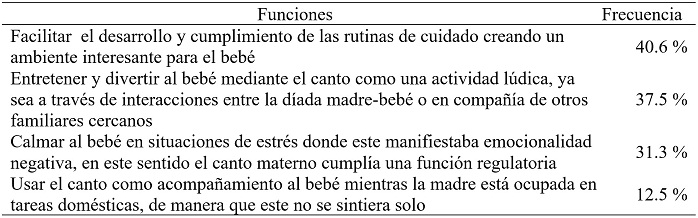 | Funciones | Frecuencia |
|---|---|
| Facilitar el desarrollo y cumplimiento de las rutinas de cuidado creando un ambiente interesante para el bebé | 40.6 % |
| Entretener y divertir al bebé mediante el canto como una actividad lúdica, ya sea a través de interacciones entre la díada madre-bebé o en compañía de otros familiares cercanos | 37.5 % |
| Calmar al bebé en situaciones de estrés donde este manifiestaba emocionalidad negativa, en este sentido el canto materno cumplía una función regulatoria | 31.3 % |
| Usar el canto como acompañamiento al bebé mientras la madre está ocupada en tareas domésticas, de manera que este no se sintiera solo | 12.5 % |